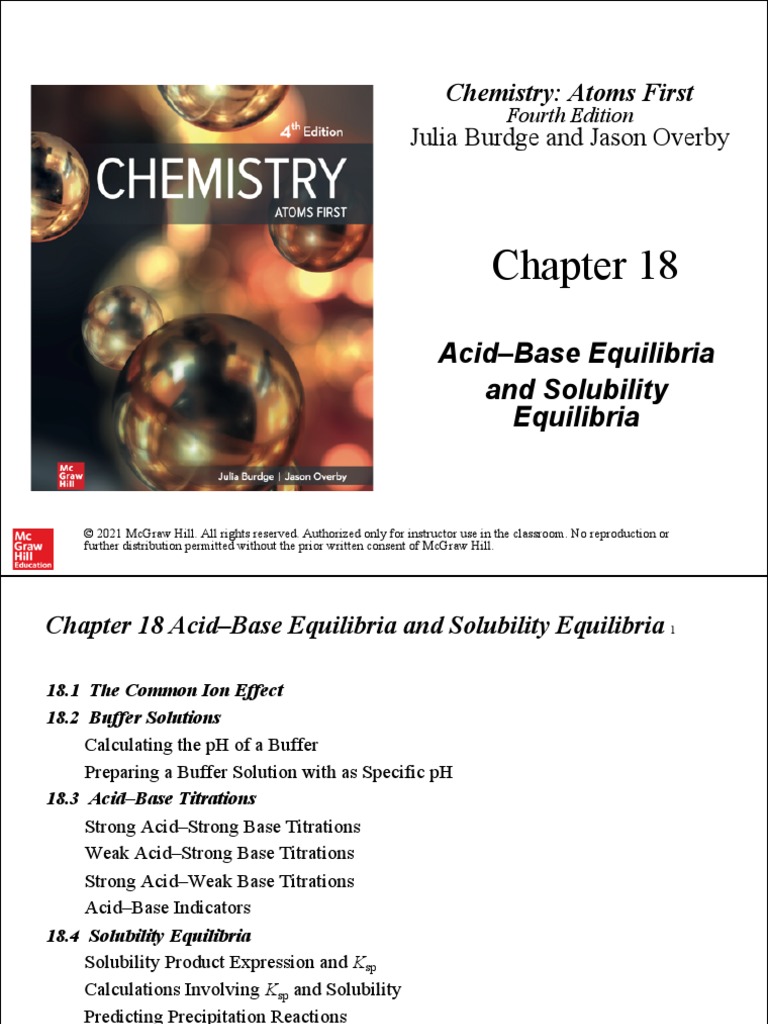 4th Edition
CHEMISTRY
ATOMS FIRST
Mc Graw Hill
Julia Burdge | Jason Overby

Chemistry: Atoms First
Fourth Edition
Julia Burdge and Jason Overby

Chapter 18

Acid–Base Equilibria and Solubility Equilibria

Mc Graw Hill Education

© 2021 McGraw Hill. All rights reserved. Authorized only for instructor use in the classroom. No reproduction or further distribution permitted without the prior written consent of McGraw Hill.

Chapter 18 Acid–Base Equilibria and Solubility Equilibria 1

18.1 The Common Ion Effect
18.2 Buffer Solutions
Calculating the pH of a Buffer
Preparing a Buffer Solution with as Specific pH
18.3 Acid–Base Titrations
Strong Acid–Strong Base Titrations
Weak Acid–Strong Base Titrations
Strong Acid–Weak Base Titrations
Acid–Base Indicators
18.4 Solubility Equilibria
Solubility Product Expression and $K_{sp}$
Calculations Involving $K_{sp}$ and Solubility
Predicting Precipitation Reactions